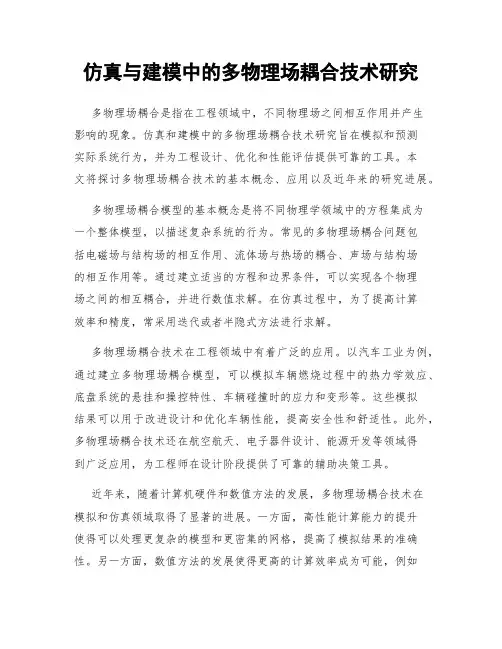 仿真与建模中的多物理场耦合技术研究

多物理场耦合是指在工程领域中，不同物理场之间相互作用并产生影响的现象。仿真和建模中的多物理场耦合技术研究旨在模拟和预测实际系统行为，并为工程设计、优化和性能评估提供可靠的工具。本文将探讨多物理场耦合技术的基本概念、应用以及近年来的研究进展。

多物理场耦合模型的基本概念是将不同物理学领域中的方程集成为一个整体模型，以描述复杂系统的行为。常见的多物理场耦合问题包括电磁场与结构场的相互作用、流体场与热场的耦合、声场与结构场的相互作用等。通过建立适当的方程和边界条件，可以实现各个物理场之间的相互耦合，并进行数值求解。在仿真过程中，为了提高计算效率和精度，常采用迭代或者半隐式方法进行求解。

多物理场耦合技术在工程领域中有着广泛的应用。以汽车工业为例，通过建立多物理场耦合模型，可以模拟车辆燃烧过程中的热力学效应、底盘系统的悬挂和操控特性、车辆碰撞时的应力和变形等。这些模拟结果可以用于改进设计和优化车辆性能，提高安全性和舒适性。此外，多物理场耦合技术还在航空航天、电子器件设计、能源开发等领域得到广泛应用，为工程师在设计阶段提供了可靠的辅助决策工具。

近年来，随着计算机硬件和数值方法的发展，多物理场耦合技术在模拟和仿真领域取得了显著的进展。一方面，高性能计算能力的提升使得可以处理更复杂的模型和更密集的网格，提高了模拟结果的准确性。另一方面，数值方法的发展使得更高的计算效率成为可能，例如